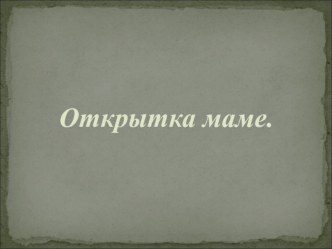 Открытка маме.